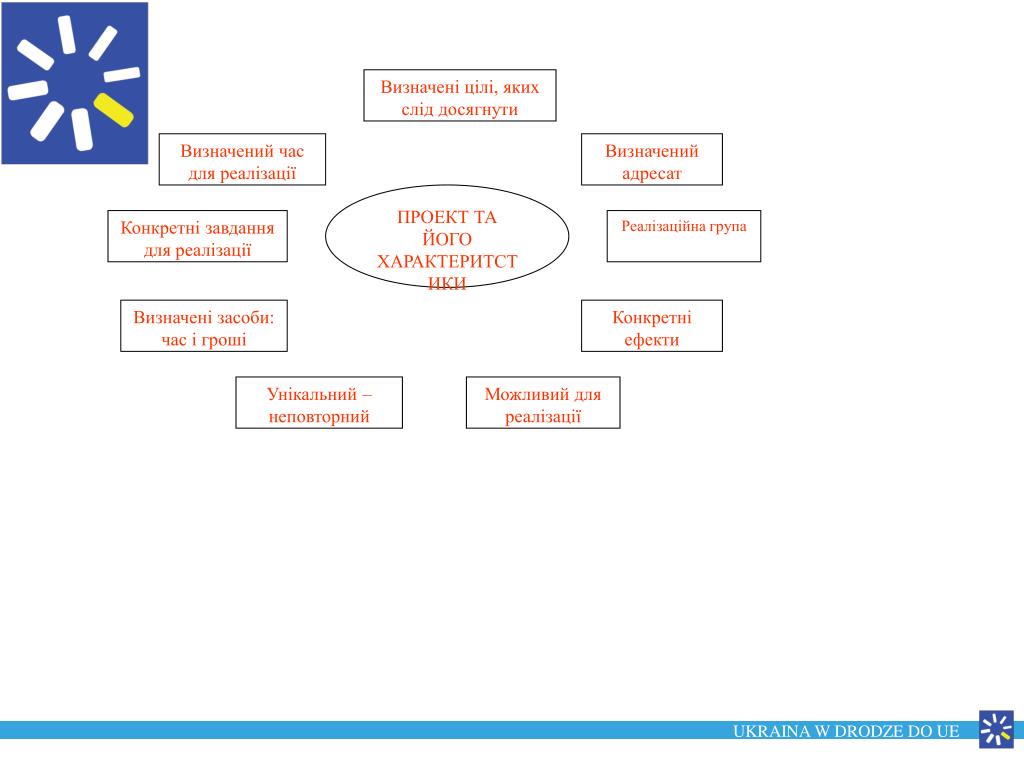 Визначені цілі, яких слід досягнути

Визначений час для реалізації

Визначений адресат

Конкретні завдання для реалізації

ПРОЕКТ ТА ЙОГО ХАРАКТЕРИТСТИКИ

Реалізаційна група

Визначені засоби: час і гроші

Конкретні ефекти

Унікальний – неповторний

Можливий для реалізації

UKRAINA W DRODZE DO UE